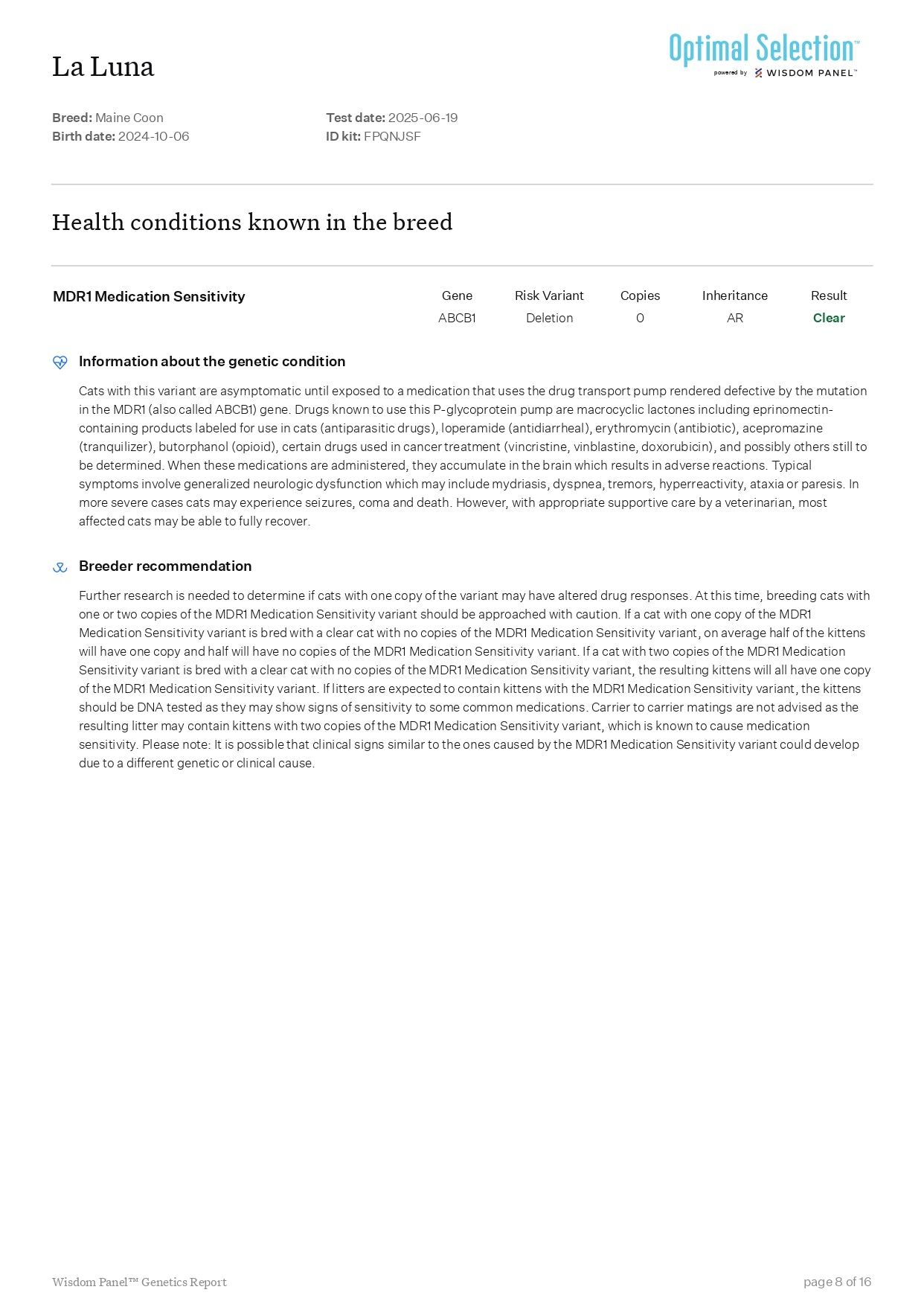 La Luna

Optimal Selection™
powered by WISDOM PANEL™

Breed: Maine Coon
Birth date: 2024-10-06

Test date: 2025-06-19
ID kit: FPQNJSF

Health conditions known in the breed

MDR1 Medication Sensitivity

| Gene | Risk Variant | Copies | Inheritance | Result |
|---|---|---|---|---|
| ABCB1 | Deletion | 0 | AR | Clear |

Information about the genetic condition

Cats with this variant are asymptomatic until exposed to a medication that uses the drug transport pump rendered defective by the mutation in the MDR1 (also called ABCB1) gene. Drugs known to use this P-glycoprotein pump are macrocyclic lactones including eprinomectin-containing products labeled for use in cats (antiparasitic drugs), loperamide (antidiarrheal), erythromycin (antibiotic), acepromazine (tranquilizer), butorphanol (opioid), certain drugs used in cancer treatment (vincristine, vinblastine, doxorubicin), and possibly others still to be determined. When these medications are administered, they accumulate in the brain which results in adverse reactions. Typical symptoms involve generalized neurologic dysfunction which may include mydriasis, dyspnea, tremors, hyperreactivity, ataxia or paresis. In more severe cases cats may experience seizures, coma and death. However, with appropriate supportive care by a veterinarian, most affected cats may be able to fully recover.

Breeder recommendation

Further research is needed to determine if cats with one copy of the variant may have altered drug responses. At this time, breeding cats with one or two copies of the MDR1 Medication Sensitivity variant should be approached with caution. If a cat with one copy of the MDR1 Medication Sensitivity variant is bred with a clear cat with no copies of the MDR1 Medication Sensitivity variant, on average half of the kittens will have one copy and half will have no copies of the MDR1 Medication Sensitivity variant. If a cat with two copies of the MDR1 Medication Sensitivity variant is bred with a clear cat with no copies of the MDR1 Medication Sensitivity variant, the resulting kittens will all have one copy of the MDR1 Medication Sensitivity variant. If litters are expected to contain kittens with the MDR1 Medication Sensitivity variant, the kittens should be DNA tested as they may show signs of sensitivity to some common medications. Carrier to carrier matings are not advised as the resulting litter may contain kittens with two copies of the MDR1 Medication Sensitivity variant, which is known to cause medication sensitivity. Please note: It is possible that clinical signs similar to the ones caused by the MDR1 Medication Sensitivity variant could develop due to a different genetic or clinical cause.

Wisdom Panel™ Genetics Report

page 8 of 16